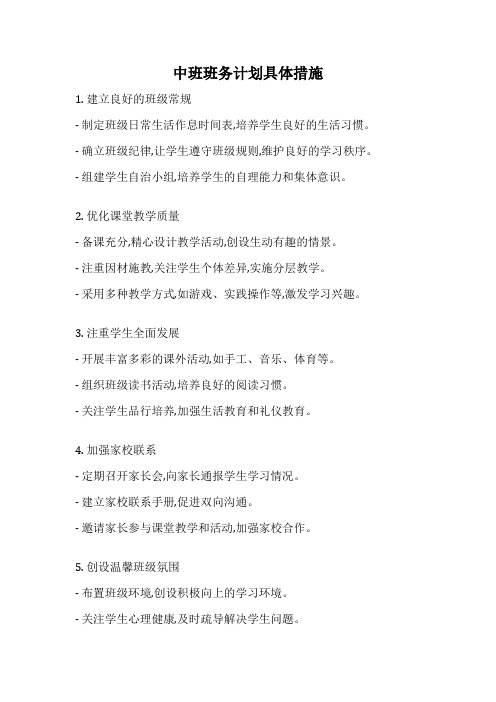 中班班务计划具体措施

1. 建立良好的班级常规

- 制定班级日常生活作息时间表,培养学生良好的生活习惯。

- 确立班级纪律,让学生遵守班级规则,维护良好的学习秩序。

- 组建学生自治小组,培养学生的自理能力和集体意识。

2. 优化课堂教学质量

- 备课充分,精心设计教学活动,创设生动有趣的情景。

- 注重因材施教,关注学生个体差异,实施分层教学。

- 采用多种教学方式,如游戏、实践操作等,激发学习兴趣。

3. 注重学生全面发展

- 开展丰富多彩的课外活动,如手工、音乐、体育等。

- 组织班级读书活动,培养良好的阅读习惯。

- 关注学生品行培养,加强生活教育和礼仪教育。

4. 加强家校联系

- 定期召开家长会,向家长通报学生学习情况。

- 建立家校联系手册,促进双向沟通。

- 邀请家长参与课堂教学和活动,加强家校合作。

5. 创设温馨班级氛围

- 布置班级环境,创设积极向上的学习环境。

- 关注学生心理健康,及时疏导解决学生问题。